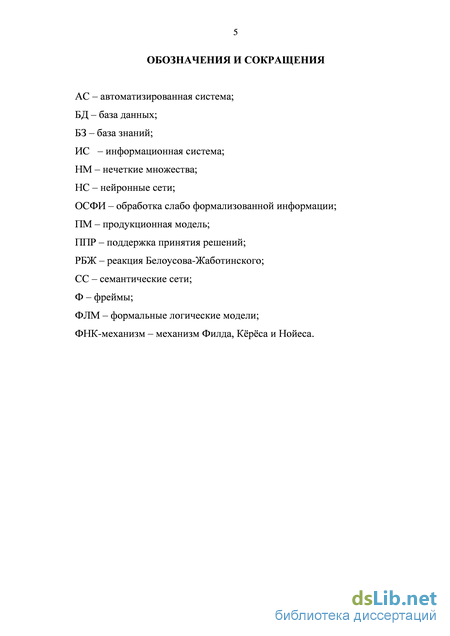 5

ОБОЗНАЧЕНИЯ И СОКРАЩЕНИЯ

АС – автоматизированная система;

БД – база данных;

БЗ – база знаний;

ИС – информационная система;

НМ – нечеткие множества;

НС – нейронные сети;

ОСФИ – обработка слабо формализованной информации;

ПМ – продукционная модель;

ППР – поддержка принятия решений;

РБЖ – реакция Белоусова-Жаботинского;

СС – семантические сети;

Ф – фреймы;

ФЛМ – формальные логические модели;

ФНК-механизм – механизм Филда, Кёрёса и Нойеса.

dsLib.net
библиотека диссертаций